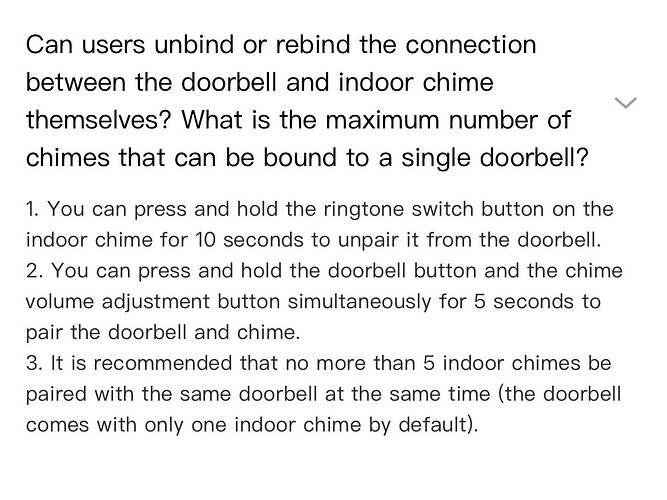 Can users unbind or rebind the connection between the doorbell and indoor chime themselves? What is the maximum number of chimes that can be bound to a single doorbell?

1. You can press and hold the ringtone switch button on the indoor chime for 10 seconds to unpair it from the doorbell.
2. You can press and hold the doorbell button and the chime volume adjustment button simultaneously for 5 seconds to pair the doorbell and chime.
3. It is recommended that no more than 5 indoor chimes be paired with the same doorbell at the same time (the doorbell comes with only one indoor chime by default).